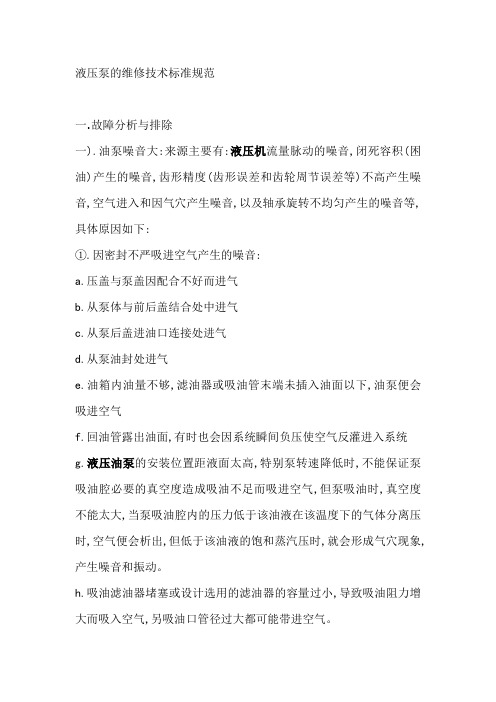 液压泵的维修技术标准规范

一.故障分析与排除

一).油泵噪音大:来源主要有:液压机流量脉动的噪音,闭死容积(困油)产生的噪音,齿形精度(齿形误差和齿轮周节误差等)不高产生噪音,空气进入和因气穴产生噪音,以及轴承旋转不均匀产生的噪音等,具体原因如下:

①.因密封不严吸进空气产生的噪音:

a.压盖与泵盖因配合不好而进气

b.从泵体与前后盖结合处中进气

c.从泵后盖进油口连接处进气

d.从泵油封处进气

e.油箱内油量不够,滤油器或吸油管末端未插入油面以下,油泵便会吸进空气

f.回油管露出油面,有时也会因系统瞬间负压使空气反灌进入系统

g.液压油泵的安装位置距液面太高,特别泵转速降低时,不能保证泵吸油腔必要的真空度造成吸油不足而吸进空气,但泵吸油时,真空度不能太大,当泵吸油腔内的压力低于该油液在该温度下的气体分离压时,空气便会析出,但低于该油液的饱和蒸汽压时,就会形成气穴现象,产生噪音和振动。

h.吸油滤油器堵塞或设计选用的滤油器的容量过小,导致吸油阻力增大而吸入空气,另吸油口管径过大都可能带进空气。